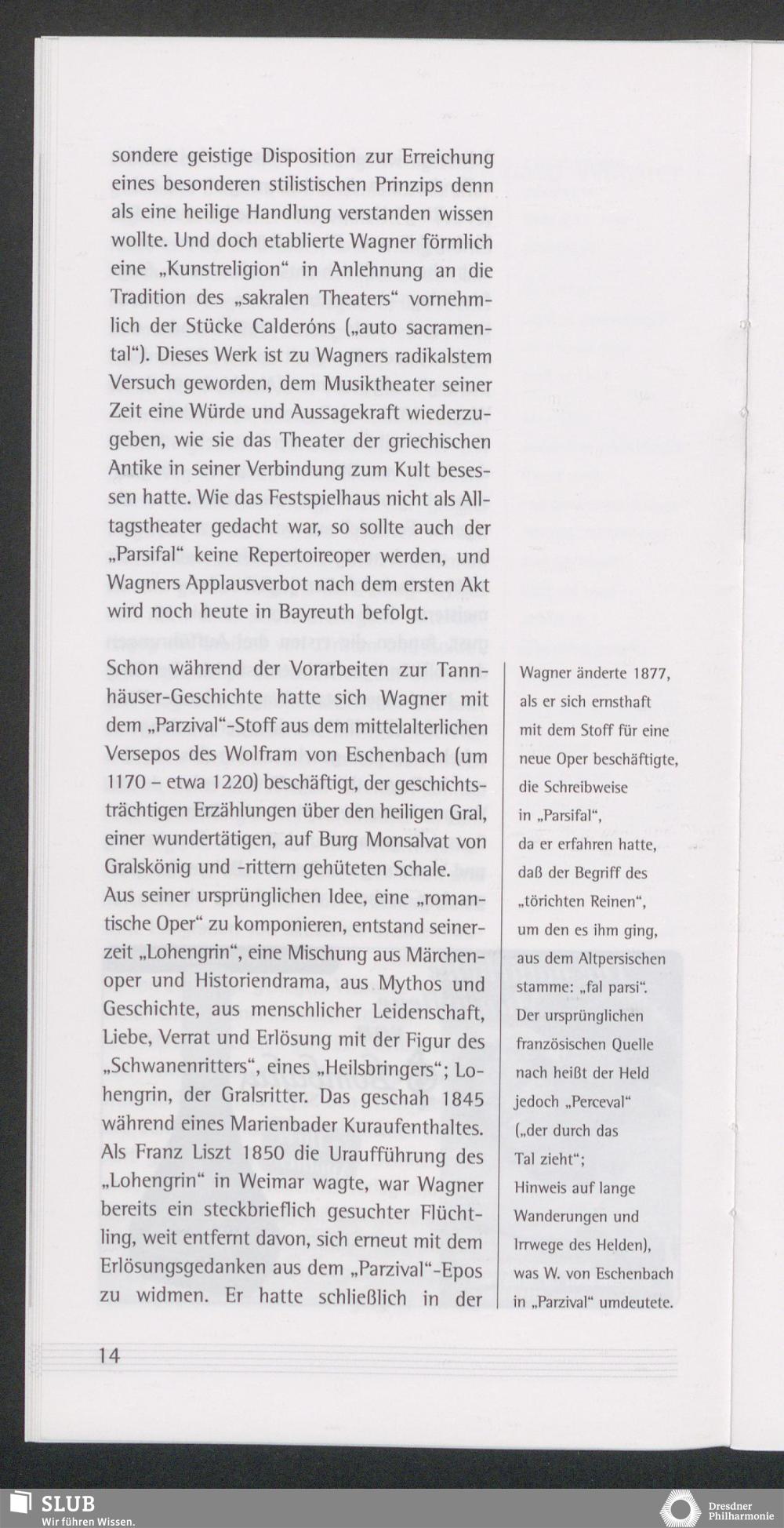 sondere geistige Disposition zur Erreichung eines besonderen stilistischen Prinzips denn als eine heilige Handlung verstanden wissen wollte. Und doch etablierte Wagner förmlich eine „Kunstreligion“ in Anlehnung an die Tradition des „sakralen Theaters“ vornehmlich der Stücke Calderóns („auto sacramental“). Dieses Werk ist zu Wagners radikalstem Versuch geworden, dem Musiktheater seiner Zeit eine Würde und Aussagekraft wiederzugeben, wie sie das Theater der griechischen Antike in seiner Verbindung zum Kult besessen hatte. Wie das Festspielhaus nicht als Alltagstheater gedacht war, so sollte auch der „Parsifal“ keine Repertoireoper werden, und Wagners Applausverbot nach dem ersten Akt wird noch heute in Bayreuth befolgt.

Schon während der Vorarbeiten zur Tannhäuser-Geschichte hatte sich Wagner mit dem „Parzival“-Stoff aus dem mittelalterlichen Versepos des Wolfram von Eschenbach (um 1170 – etwa 1220) beschäftigt, der geschichtsträchtigen Erzählungen über den heiligen Gral, einer wundertätigen, auf Burg Monsalvat von Gralskönig und -rittern gehüteten Schale.
Aus seiner ursprünglichen Idee, eine „romantische Oper“ zu komponieren, entstand seinerzeit „Lohengrin“, eine Mischung aus Märchenoper und Historiendrama, aus Mythos und Geschichte, aus menschlicher Leidenschaft, Liebe, Verrat und Erlösung mit der Figur des „Schwanenritters“, eines „Heilsbringers“; Lohengrin, der Gralsritter. Das geschah 1845 während eines Marienbader Kuraufenthaltes. Als Franz Liszt 1850 die Uraufführung des „Lohengrin“ in Weimar wagte, war Wagner bereits ein steckbrieflich gesuchter Flüchtling, weit entfernt davon, sich erneut mit dem Erlösungsgedanken aus dem „Parzival“-Epos zu widmen. Er hatte schließlich in der

Wagner änderte 1877, als er sich ernsthaft mit dem Stoff für eine neue Oper beschäftigte, die Schreibweise in „Parsifal“, da er erfahren hatte, daß der Begriff des „törichten Reinen“, um den es ihm ging, aus dem Altpersischen stamme: „fal parsi“. Der ursprünglichen französischen Quelle nach heißt der Held jedoch „Perceval“ („der durch das Tal zieht“; Hinweis auf lange Wanderungen und Irrwege des Helden), was W. von Eschenbach in „Parzival“ umdeutete.

14

SLUB
Wir führen Wissen.

Dresdner Philharmonie